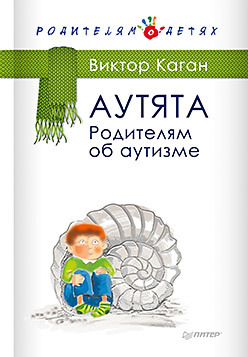 РОДИТЕЛЯМ О ДЕТЯХ

Виктор Каган

АУТЯТА
Родителям об аутизме

ПИТЕР